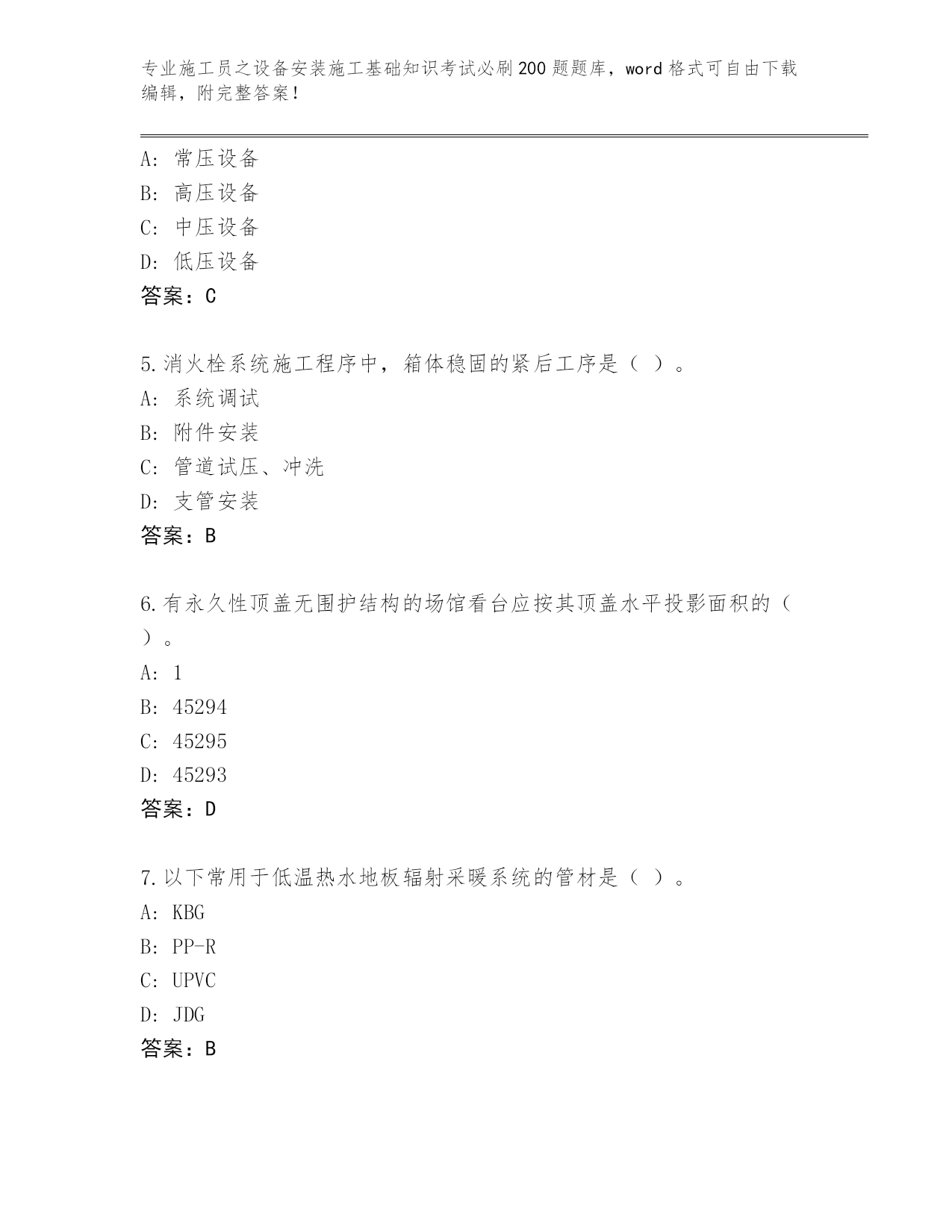 专业施工员之设备安装施工基础知识考试必刷200题题库，word格式可自由下载编辑，附完整答案！

A：常压设备
B：高压设备
C：中压设备
D：低压设备
答案：C

5.消火栓系统施工程序中，箱体稳固的紧后工序是（ ）。
A：系统调试
B：附件安装
C：管道试压、冲洗
D：支管安装
答案：B

6.有永久性顶盖无围护结构的场馆看台应按其顶盖水平投影面积的（ ）。
A：1
B：45294
C：45295
D：45293
答案：D

7.以下常用于低温热水地板辐射采暖系统的管材是（ ）。
A：KBG
B：PP-R
C：UPVC
D：JDG
答案：B